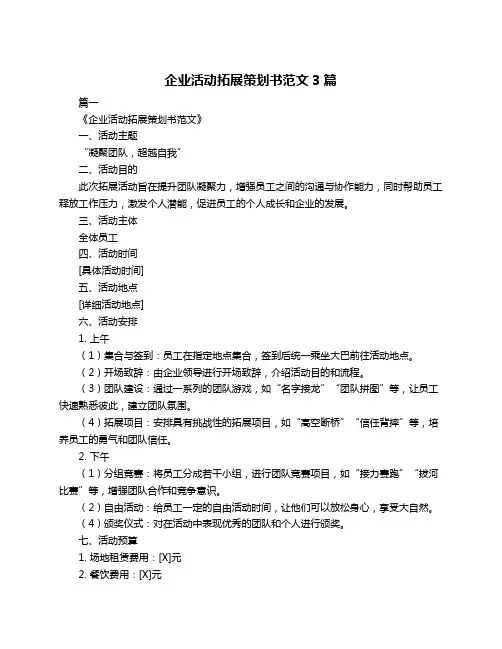 企业活动拓展策划书范文 3 篇

篇一

《企业活动拓展策划书范文》

一、活动主题

“凝聚团队，超越自我”

二、活动目的

此次拓展活动旨在提升团队凝聚力，增强员工之间的沟通与协作能力，同时帮助员工释放工作压力，激发个人潜能，促进员工的个人成长和企业的发展。

三、活动主体

全体员工

四、活动时间

[具体活动时间]

五、活动地点

[详细活动地点]

六、活动安排

1. 上午

（1）集合与签到：员工在指定地点集合，签到后统一乘坐大巴前往活动地点。

（2）开场致辞：由企业领导进行开场致辞，介绍活动目的和流程。

（3）团队建设：通过一系列的团队游戏，如“名字接龙”“团队拼图”等，让员工快速熟悉彼此，建立团队氛围。

（4）拓展项目：安排具有挑战性的拓展项目，如“高空断桥”“信任背摔”等，培养员工的勇气和团队信任。

2. 下午

（1）分组竞赛：将员工分成若干小组，进行团队竞赛项目，如“接力赛跑”“拔河比赛”等，增强团队合作和竞争意识。

（2）自由活动：给员工一定的自由活动时间，让他们可以放松身心，享受大自然。

（4）颁奖仪式：对在活动中表现优秀的团队和个人进行颁奖。

七、活动预算

1. 场地租赁费用：[X]元

2. 餐饮费用：[X]元